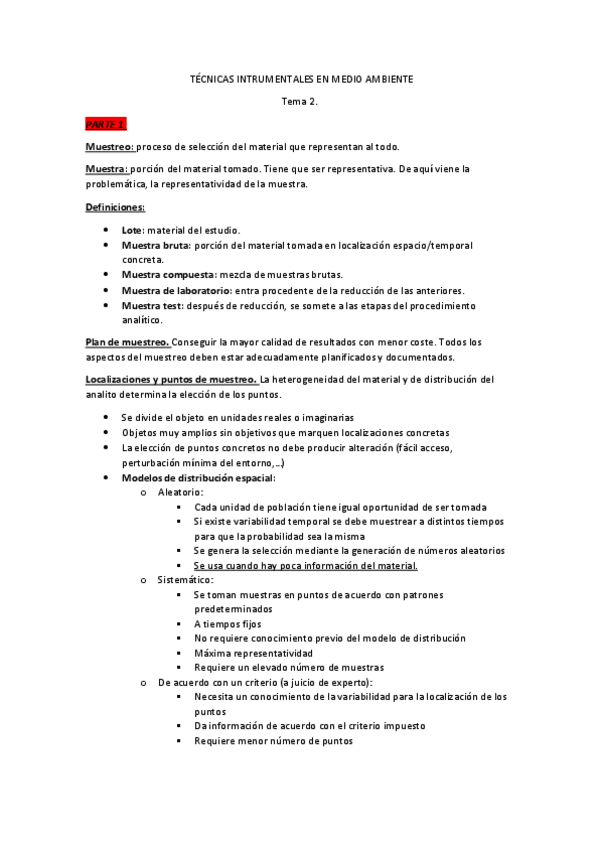 TÉCNICAS INTRUMENTALES EN MEDIO AMBIENTE

Tema 2.

PARTE 1.

Muestreo: proceso de selección del material que representan al todo.

Muestra: porción del material tomado. Tiene que ser representativa. De aquí viene la problemática, la representatividad de la muestra.

Definiciones:

- Lote: material del estudio.
- Muestra bruta: porción del material tomada en localización espacio/temporal concreta.
- Muestra compuesta: mezcla de muestras brutas.
- Muestra de laboratorio: entra procedente de la reducción de las anteriores.
- Muestra test: después de reducción, se somete a las etapas del procedimiento analítico.

Plan de muestreo. Conseguir la mayor calidad de resultados con menor coste. Todos los aspectos del muestreo deben estar adecuadamente planificados y documentados.

Localizaciones y puntos de muestreo. La heterogeneidad del material y de distribución del analito determina la elección de los puntos.

- Se divide el objeto en unidades reales o imaginarias
- Objetos muy amplios sin objetivos que marquen localizaciones concretas
- La elección de puntos concretos no debe producir alteración (fácil acceso, perturbación mínima del entorno,...)
- Modelos de distribución espacial:
  o Aleatorio:
    ▪ Cada unidad de población tiene igual oportunidad de ser tomada
    ▪ Si existe variabilidad temporal se debe muestrear a distintos tiempos para que la probabilidad sea la misma
    ▪ Se genera la selección mediante la generación de números aleatorios
    ▪ Se usa cuando hay poca información del material.
  o Sistemático:
    ▪ Se toman muestras en puntos de acuerdo con patrones predeterminados
    ▪ A tiempos fijos
    ▪ No requiere conocimiento previo del modelo de distribución
    ▪ Máxima representatividad
    ▪ Requiere un elevado número de muestras
  o De acuerdo con un criterio (a juicio de experto):
    ▪ Necesita un conocimiento de la variabilidad para la localización de los puntos
    ▪ Da información de acuerdo con el criterio impuesto
    ▪ Requiere menor número de puntos